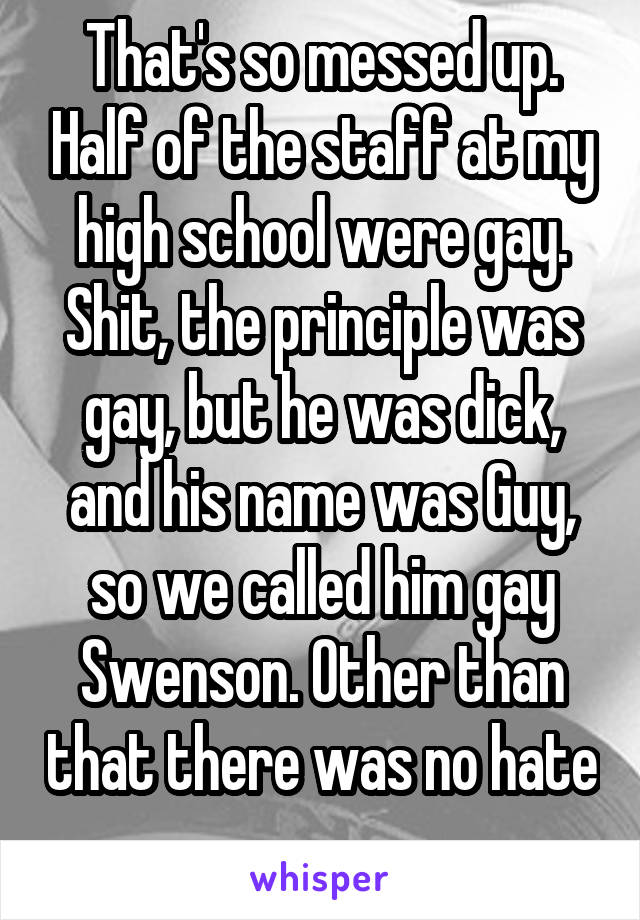 That's so messed up. Half of the staff at my high school were gay. Shit, the principle was gay, but he was dick, and his name was Guy, so we called him gay Swenson. Other than that there was no hate

whisper